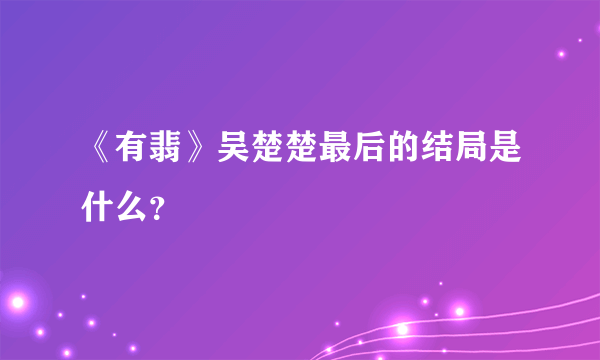 《有翡》吴楚楚最后的结局是什么？